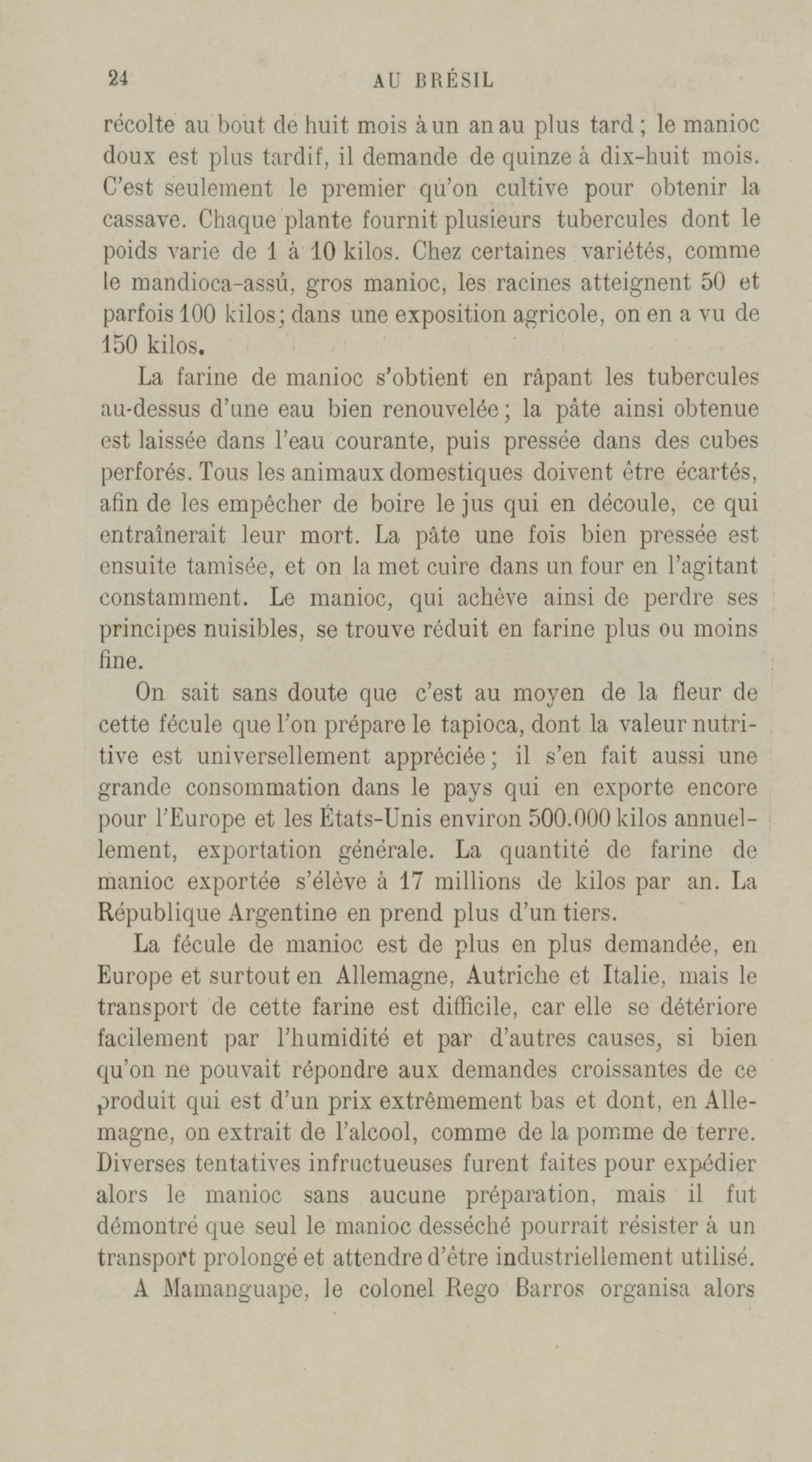 24 AU BRÉSIL

récolte au bout de huit mois à un an au plus tard ; le manioc doux est plus tardif, il demande de quinze à dix-huit mois. C'est seulement le premier qu'on cultive pour obtenir la cassave. Chaque plante fournit plusieurs tubercules dont le poids varie de 1 à 10 kilos. Chez certaines variétés, comme le mandioca-assú, gros manioc, les racines atteignent 50 et parfois 100 kilos; dans une exposition agricole, on en a vu de 150 kilos.

La farine de manioc s'obtient en râpant les tubercules au-dessus d'une eau bien renouvelée ; la pâte ainsi obtenue est laissée dans l'eau courante, puis pressée dans des cubes perforés. Tous les animaux domestiques doivent être écartés, afin de les empêcher de boire le jus qui en découle, ce qui entraînerait leur mort. La pâte une fois bien pressée est ensuite tamisée, et on la met cuire dans un four en l'agitant constamment. Le manioc, qui achève ainsi de perdre ses principes nuisibles, se trouve réduit en farine plus ou moins fine.

On sait sans doute que c'est au moyen de la fleur de cette fécule que l'on prépare le tapioca, dont la valeur nutritive est universellement appréciée ; il s'en fait aussi une grande consommation dans le pays qui en exporte encore pour l'Europe et les États-Unis environ 500.000 kilos annuellement, exportation générale. La quantité de farine de manioc exportée s'élève à 17 millions de kilos par an. La République Argentine en prend plus d'un tiers.

La fécule de manioc est de plus en plus demandée, en Europe et surtout en Allemagne, Autriche et Italie, mais le transport de cette farine est difficile, car elle se détériore facilement par l'humidité et par d'autres causes, si bien qu'on ne pouvait répondre aux demandes croissantes de ce produit qui est d'un prix extrêmement bas et dont, en Allemagne, on extrait de l'alcool, comme de la pomme de terre. Diverses tentatives infructueuses furent faites pour expédier alors le manioc sans aucune préparation, mais il fut démontré que seul le manioc desséché pourrait résister à un transport prolongé et attendre d'être industriellement utilisé.

A Mamanguape, le colonel Rego Barros organisa alors